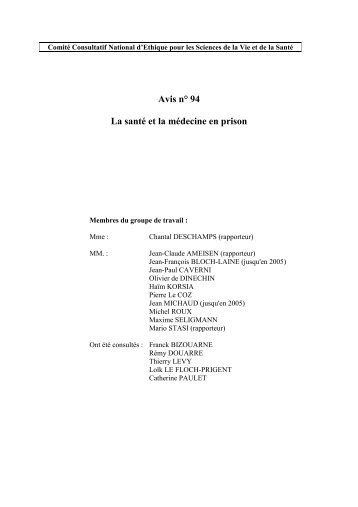 Comité Consultatif National d'Ethique pour les Sciences de la Vie et de la Santé

Avis n° 94

La santé et la médecine en prison

Membres du groupe de travail :

Mme : Chantal DESCHAMPS (rapporteur)

MM. : Jean-Claude AMEISEN (rapporteur)
Jean-François BLOCH-LAINE (jusqu'en 2005)
Jean-Paul CAVERNI
Olivier de DINECHIN
Haïm KORSIA
Pierre Le COZ
Jean MICHAUD (jusqu'en 2005)
Michel ROUX
Maxime SELIGMANN
Mario STASI (rapporteur)

Ont été consultés : Franck BIZOUARNE
Rémy DOUARRE
Thierry LEVY
Loïk LE FLOCH-PRIGENT
Catherine PAULET